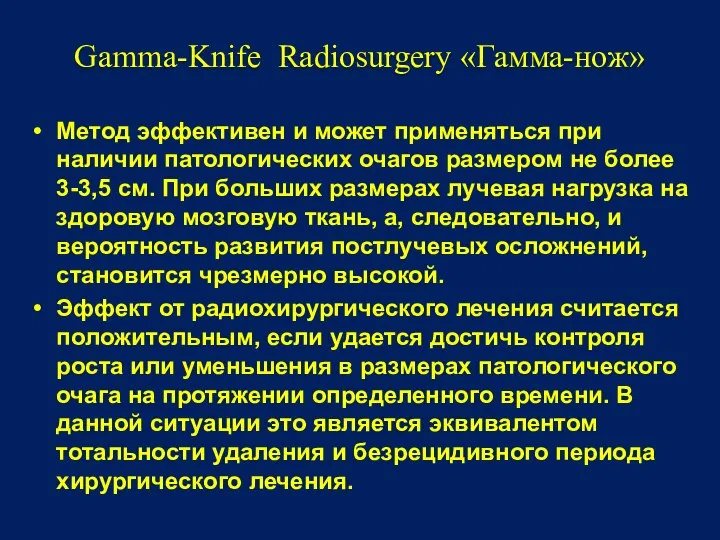 Gamma-Knife Radiosurgery «Гамма-нож»

• Метод эффективен и может применяться при наличии патологических очагов размером не более 3-3,5 см. При больших размерах лучевая нагрузка на здоровую мозговую ткань, а, следовательно, и вероятность развития постлучевых осложнений, становится чрезмерно высокой.

• Эффект от радиохирургического лечения считается положительным, если удается достичь контроля роста или уменьшения в размерах патологического очага на протяжении определенного времени. В данной ситуации это является эквивалентом тотальности удаления и безрецидивного периода хирургического лечения.